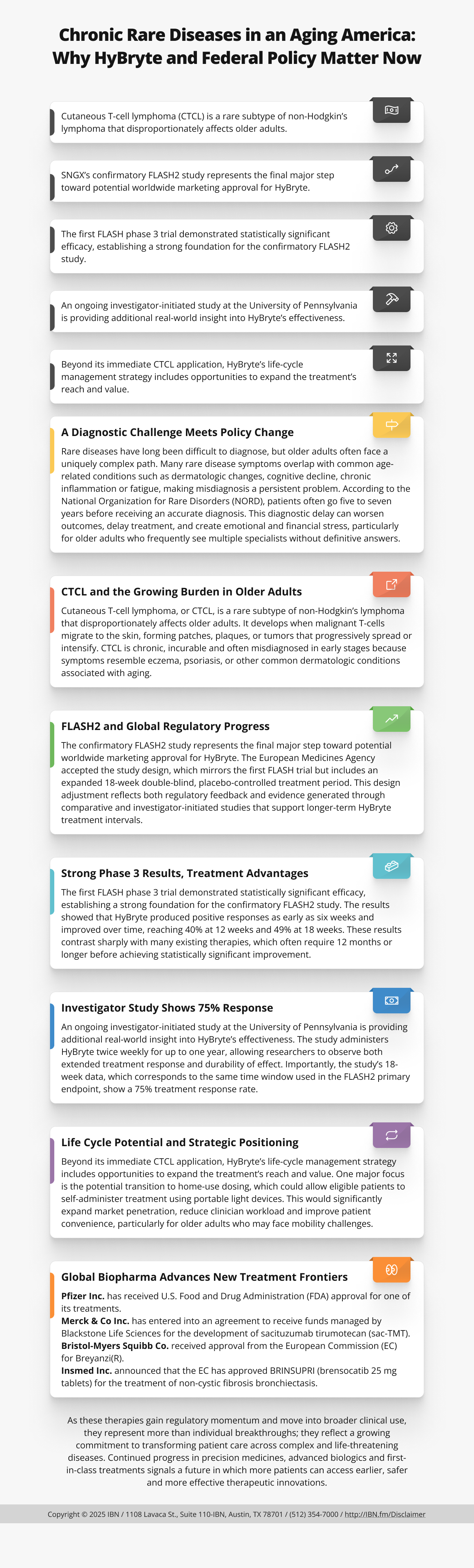 Chronic Rare Diseases in an Aging America: Why HyBryte and Federal Policy Matter Now

Cutaneous T-cell lymphoma (CTCL) is a rare subtype of non-Hodgkin's lymphoma that disproportionately affects older adults.

SNGX's confirmatory FLASH2 study represents the final major step toward potential worldwide marketing approval for HyBryte.

The first FLASH phase 3 trial demonstrated statistically significant efficacy, establishing a strong foundation for the confirmatory FLASH2 study.

An ongoing investigator-initiated study at the University of Pennsylvania is providing additional real-world insight into HyBryte's effectiveness.

Beyond its immediate CTCL application, HyBryte's life-cycle management strategy includes opportunities to expand the treatment's reach and value.

A Diagnostic Challenge Meets Policy Change

Rare diseases have long been difficult to diagnose, but older adults often face a uniquely complex path. Many rare disease symptoms overlap with common age-related conditions such as dermatologic changes, cognitive decline, chronic inflammation or fatigue, making misdiagnosis a persistent problem. According to the National Organization for Rare Disorders (NORD), patients often go five to seven years before receiving an accurate diagnosis. This diagnostic delay can worsen outcomes, delay treatment, and create emotional and financial stress, particularly for older adults who frequently see multiple specialists without definitive answers.

CTCL and the Growing Burden in Older Adults

Cutaneous T-cell lymphoma, or CTCL, is a rare subtype of non-Hodgkin's lymphoma that disproportionately affects older adults. It develops when malignant T-cells migrate to the skin, forming patches, plaques, or tumors that progressively spread or intensify. CTCL is chronic, incurable and often misdiagnosed in early stages because symptoms resemble eczema, psoriasis, or other common dermatologic conditions associated with aging.

FLASH2 and Global Regulatory Progress

The confirmatory FLASH2 study represents the final major step toward potential worldwide marketing approval for HyBryte. The European Medicines Agency accepted the study design, which mirrors the first FLASH trial but includes an expanded 18-week double-blind, placebo-controlled treatment period. This design adjustment reflects both regulatory feedback and evidence generated through comparative and investigator-initiated studies that support longer-term HyBryte treatment intervals.

Strong Phase 3 Results, Treatment Advantages

The first FLASH phase 3 trial demonstrated statistically significant efficacy, establishing a strong foundation for the confirmatory FLASH2 study. The results showed that HyBryte produced positive responses as early as six weeks and improved over time, reaching 40% at 12 weeks and 49% at 18 weeks. These results contrast sharply with many existing therapies, which often require 12 months or longer before achieving statistically significant improvement.

Investigator Study Shows 75% Response

An ongoing investigator-initiated study at the University of Pennsylvania is providing additional real-world insight into HyBryte's effectiveness. The study administers HyBryte twice weekly for up to one year, allowing researchers to observe both extended treatment response and durability of effect. Importantly, the study's 18-week data, which corresponds to the same time window used in the FLASH2 primary endpoint, show a 75% treatment response rate.

Life Cycle Potential and Strategic Positioning

Beyond its immediate CTCL application, HyBryte's life-cycle management strategy includes opportunities to expand the treatment's reach and value. One major focus is the potential transition to home-use dosing, which could allow eligible patients to self-administer treatment using portable light devices. This would significantly expand market penetration, reduce clinician workload and improve patient convenience, particularly for older adults who may face mobility challenges.

Global Biopharma Advances New Treatment Frontiers

Pfizer Inc. has received U.S. Food and Drug Administration (FDA) approval for one of its treatments.
Merck & Co Inc. has entered into an agreement to receive funds managed by Blackstone Life Sciences for the development of sacituzumab tirumotecan (sac-TMT).
Bristol-Myers Squibb Co. received approval from the European Commission (EC) for Breyanzi(R).
Insmed Inc. announced that the EC has approved BRINSUPRI (brensocatib 25 mg tablets) for the treatment of non-cystic fibrosis bronchiectasis.

As these therapies gain regulatory momentum and move into broader clinical use, they represent more than individual breakthroughs; they reflect a growing commitment to transforming patient care across complex and life-threatening diseases. Continued progress in precision medicines, advanced biologics and first-in-class treatments signals a future in which more patients can access earlier, safer and more effective therapeutic innovations.

Copyright © 2025 IBN / 1108 Lavaca St., Suite 110-IBN, Austin, TX 78701 / (512) 354-7000 / http://IBN.fm/Disclaimer